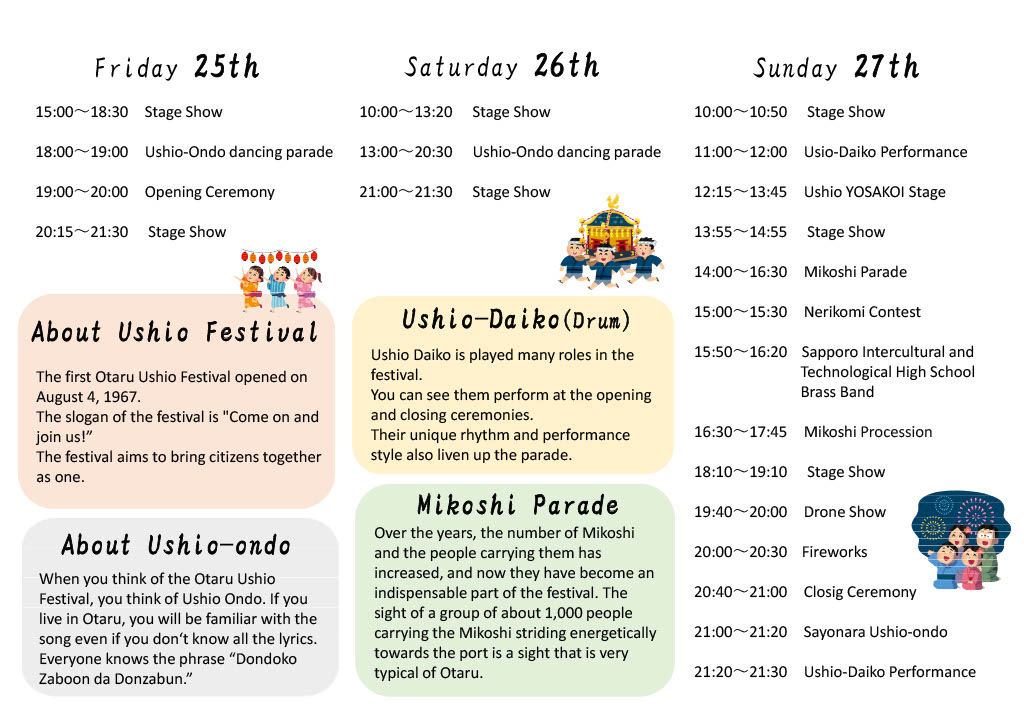 Friday 25th

15:00～18:30 Stage Show

18:00～19:00 Ushio-Ondo dancing parade

19:00～20:00 Opening Ceremony

20:15～21:30 Stage Show

About Ushio Festival

The first Otaru Ushio Festival opened on August 4, 1967.
The slogan of the festival is "Come on and join us!"
The festival aims to bring citizens together as one.

About Ushio-ondo

When you think of the Otaru Ushio Festival, you think of Ushio Ondo. If you live in Otaru, you will be familiar with the song even if you don't know all the lyrics. Everyone knows the phrase "Dondoko Zaboon da Donzabun."

Saturday 26th

10:00～13:20 Stage Show

13:00～20:30 Ushio-Ondo dancing parade

21:00～21:30 Stage Show

Ushio-Daiko(Drum)

Ushio Daiko is played many roles in the festival.
You can see them perform at the opening and closing ceremonies.
Their unique rhythm and performance style also liven up the parade.

Mikoshi Parade

Over the years, the number of Mikoshi and the people carrying them has increased, and now they have become an indispensable part of the festival. The sight of a group of about 1,000 people carrying the Mikoshi striding energetically towards the port is a sight that is very typical of Otaru.

Sunday 27th

10:00～10:50 Stage Show

11:00～12:00 Usio-Daiko Performance

12:15～13:45 Ushio YOSAKOI Stage

13:55～14:55 Stage Show

14:00～16:30 Mikoshi Parade

15:00～15:30 Nerikomi Contest

15:50～16:20 Sapporo Intercultural and Technological High School Brass Band

16:30～17:45 Mikoshi Procession

18:10～19:10 Stage Show

19:40～20:00 Drone Show

20:00～20:30 Fireworks

20:40～21:00 Closig Ceremony

21:00～21:20 Sayonara Ushio-ondo

21:20～21:30 Ushio-Daiko Performance